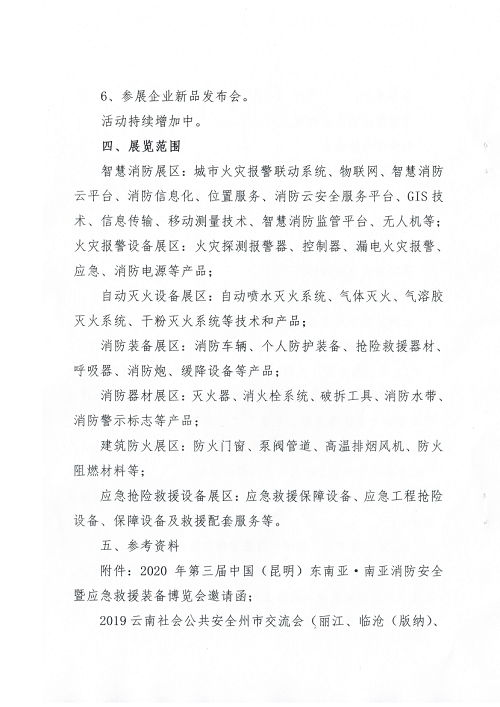 6、参展企业新品发布会。

活动持续增加中。

四、展览范围

智慧消防展区：城市火灾报警联动系统、物联网、智慧消防云平台、消防信息化、位置服务、消防云安全服务平台、GIS技术、信息传输、移动测量技术、智慧消防监管平台、无人机等；

火灾报警设备展区：火灾探测报警器、控制器、漏电火灾报警、应急、消防电源等产品；

自动灭火设备展区：自动喷水灭火系统、气体灭火、气溶胶灭火系统、干粉灭火系统等技术和产品；

消防装备展区：消防车辆、个人防护装备、抢险救援器材、呼吸器、消防炮、缓降设备等产品；

消防器材展区：灭火器、消火栓系统、破拆工具、消防水带、消防警示标志等产品；

建筑防火展区：防火门窗、泵阀管道、高温排烟风机、防火阻燃材料等；

应急抢险救援设备展区：应急救援保障设备、应急工程抢险设备、保障设备及救援配套服务等。

五、参考资料

附件：2020 年第三届中国（昆明）东南亚·南亚消防安全暨应急救援装备博览会邀请函；

2019 云南社会公共安全州市交流会（丽江、临沧（版纳）、